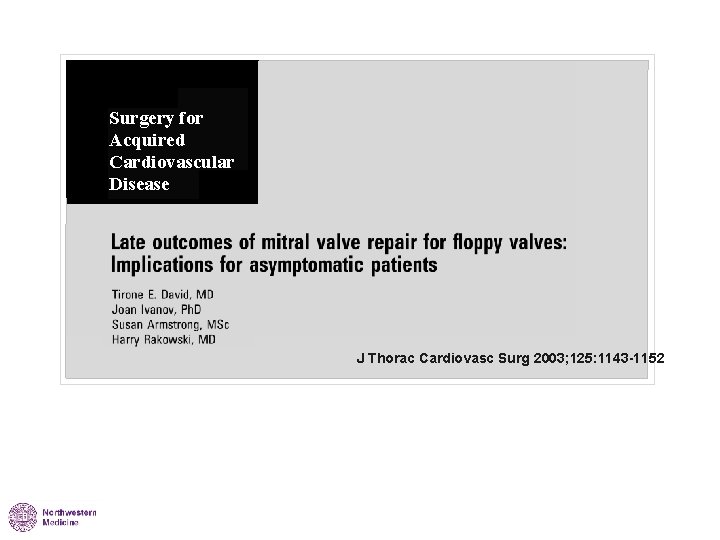 Surgery for Acquired Cardiovascular Disease

Late outcomes of mitral valve repair for floppy valves: Implications for asymptomatic patients

Tirone E. David, MD
Joan Ivanov, PhD
Susan Armstrong, MSc
Harry Rakowski, MD

J Thorac Cardiovasc Surg 2003;125:1143-1152

Northwestern Medicine